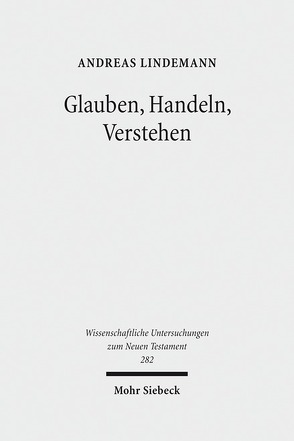 ANDREAS LINDEMANN

Glauben, Handeln, Verstehen

Wissenschaftliche Untersuchungen zum Neuen Testament 282

Mohr Siebeck